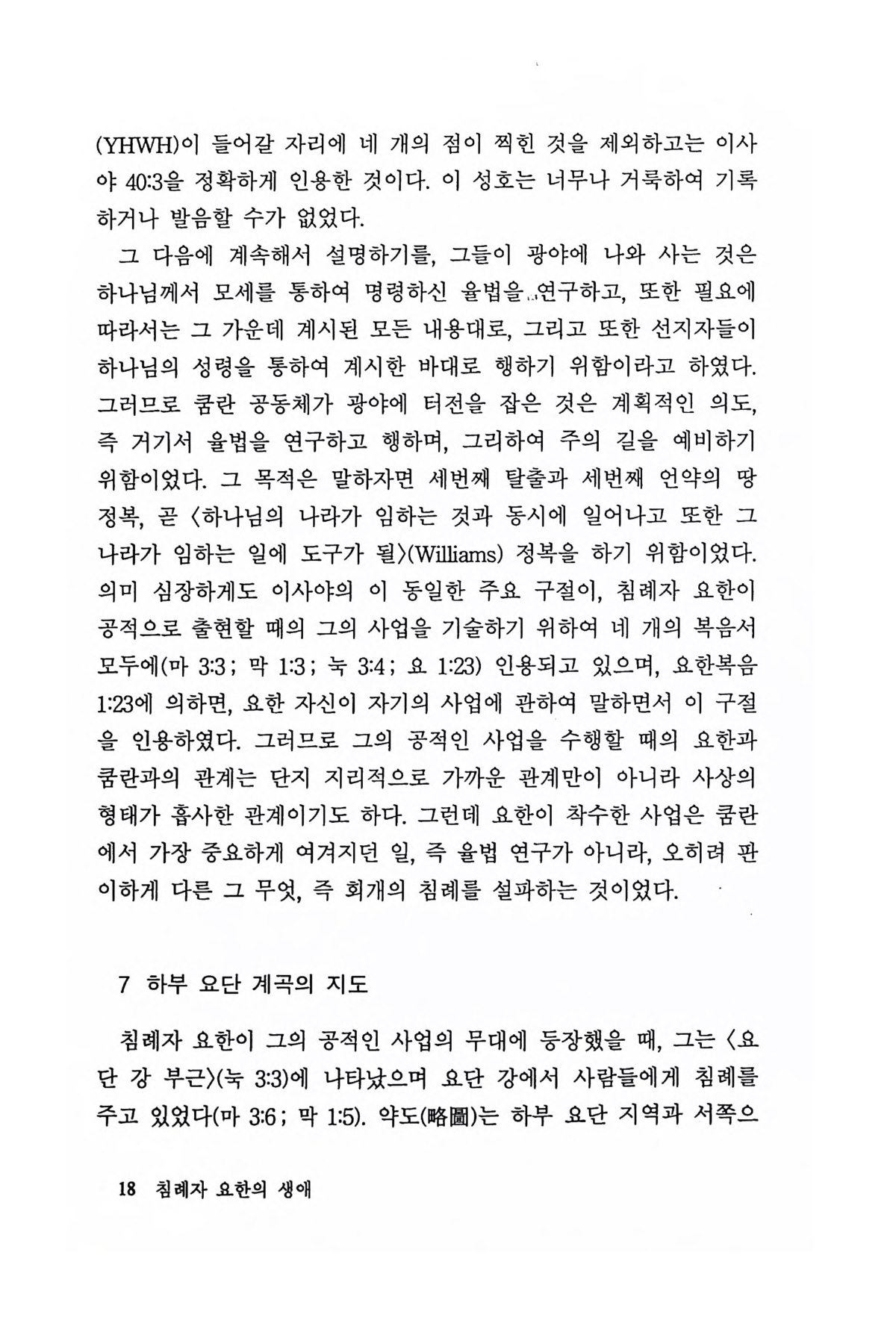 (YHWH)이 들어갈 자리에 네 개의 점이 찍힌 것을 제외하고는 이사야 40:3을 정확하게 인용한 것이다. 이 성호는 너무나 거룩하여 기록하거나 발음할 수가 없었다.

그 다음에 계속해서 설명하기를, 그들이 광야에 나와 사는 것은 하나님께서 모세를 통하여 명령하신 율법을 연구하고, 또한 필요에 따라서는 그 가운데 계시된 모든 내용대로, 그리고 또한 선지자들이 하나님의 성령을 통하여 계시한 바대로 행하기 위함이라고 하였다. 그러므로 쿰란 공동체가 광야에 터전을 잡은 것은 계획적인 의도, 즉 거기서 율법을 연구하고 행하며, 그리하여 주의 길을 예비하기 위함이었다. 그 목적은 말하자면 세번째 탈출과 세번째 언약의 땅 정복, 곧 〈하나님의 나라가 임하는 것과 동시에 일어나고 또한 그 나라가 임하는 일에 도구가 될〉(Williams) 정복을 하기 위함이었다. 의미 심장하게도 이사야의 이 동일한 주요 구절이, 침례자 요한이 공적으로 출현할 때의 그의 사업을 기술하기 위하여 네 개의 복음서 모두에(마 3:3; 막 1:3; 눅 3:4; 요 1:23) 인용되고 있으며, 요한복음 1:23에 의하면, 요한 자신이 자기의 사업에 관하여 말하면서 이 구절을 인용하였다. 그러므로 그의 공적인 사업을 수행할 때의 요한과 쿰란과의 관계는 단지 지리적으로 가까운 관계만이 아니라 사상의 형태가 흡사한 관계이기도 하다. 그런데 요한이 착수한 사업은 쿰란에서 가장 중요하게 여겨지던 일, 즉 율법 연구가 아니라, 오히려 판이하게 다른 그 무엇, 즉 회개의 침례를 설파하는 것이었다.

7 하부 요단 계곡의 지도

침례자 요한이 그의 공적인 사업의 무대에 등장했을 때, 그는 〈요단 강 부근〉(눅 3:3)에 나타났으며 요단 강에서 사람들에게 침례를 주고 있었다(마 3:6; 막 1:5). 약도(略圖)는 하부 요단 지역과 서쪽으

18 침례자 요한의 생애